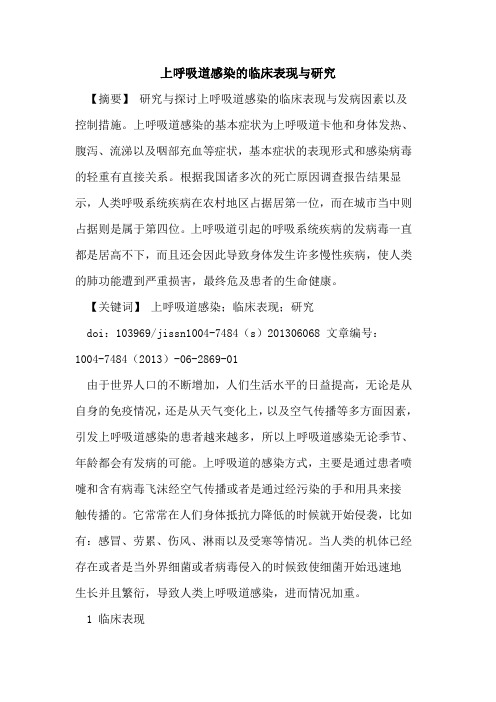 上呼吸道感染的临床表现与研究

【摘要】 研究与探讨上呼吸道感染的临床表现与发病因素以及控制措施。上呼吸道感染的基本症状为上呼吸道卡他和身体发热、腹泻、流涕以及咽部充血等症状，基本症状的表现形式和感染病毒的轻重有直接关系。根据我国诸多次的死亡原因调查报告结果显示，人类呼吸系统疾病在农村地区占据居第一位，而在城市当中则占据则是属于第四位。上呼吸道引起的呼吸系统疾病的发病毒一直都是居高不下，而且还会因此导致身体发生许多慢性疾病，使人类的肺功能遭到严重损害，最终危及患者的生命健康。

【关键词】 上呼吸道感染；临床表现；研究

doi：103969/jissn1004-7484（s）201306068 文章编号：1004-7484（2013）-06-2869-01

由于世界人口的不断增加，人们生活水平的日益提高，无论是从自身的免疫情况，还是从天气变化上，以及空气传播等多方面因素，引发上呼吸道感染的患者越来越多，所以上呼吸道感染无论季节、年龄都会有发病的可能。上呼吸道的感染方式，主要是通过患者喷嚏和含有病毒飞沫经空气传播或者是通过经污染的手和用具来接触传播的。它常常在人们身体抵抗力降低的时候就开始侵袭，比如有：感冒、劳累、伤风、淋雨以及受寒等情况。当人类的机体已经存在或者是当外界细菌或者病毒侵入的时候致使细菌开始迅速地生长并且繁衍，导致人类上呼吸道感染，进而情况加重。

1 临床表现